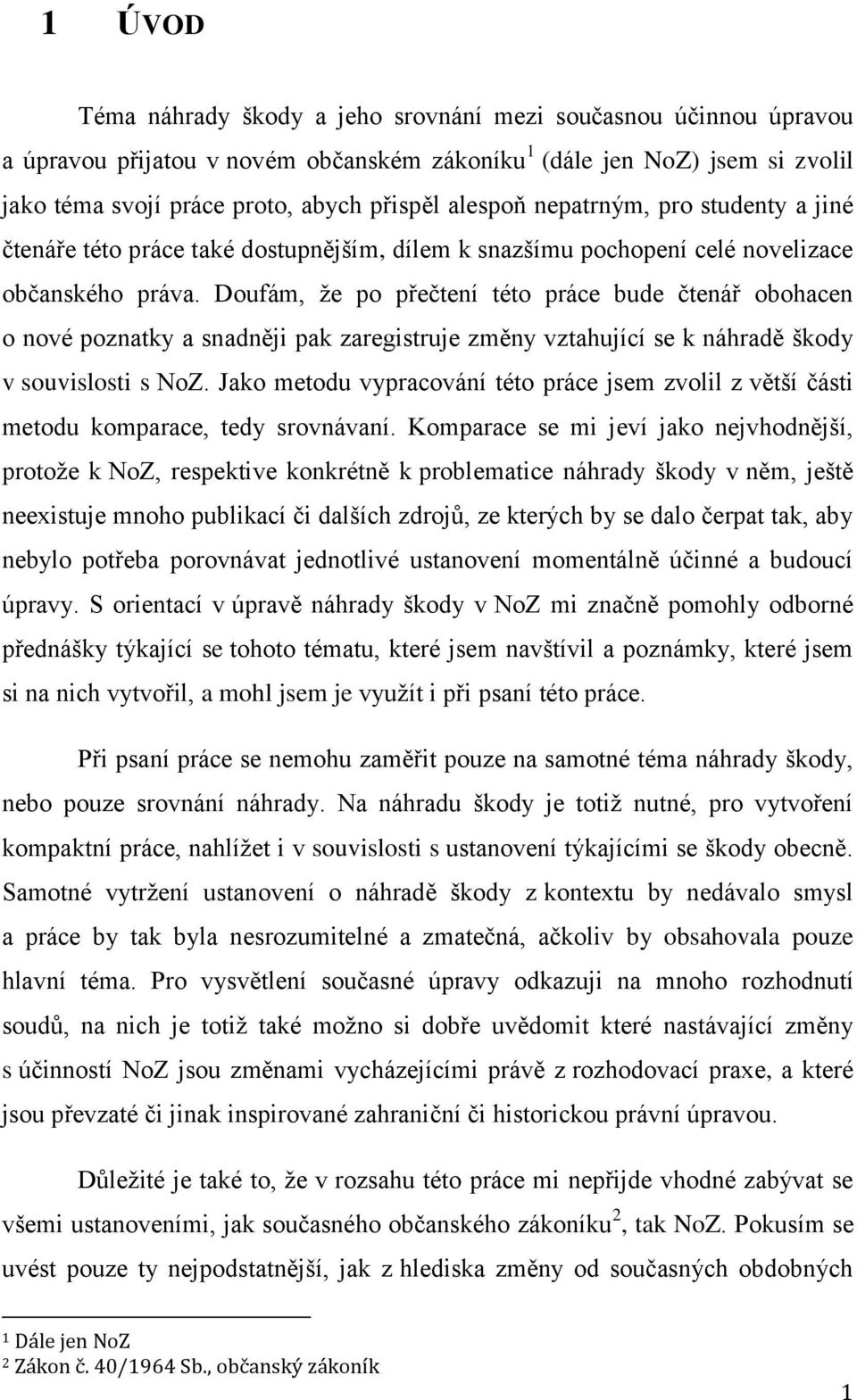 1 ÚVOD

Téma náhrady škody a jeho srovnání mezi současnou účinnou úpravou a úpravou přijatou v novém občanském zákoníku$^1$ (dále jen NoZ) jsem si zvolil jako téma svojí práce proto, abych přispěl alespoň nepatrným, pro studenty a jiné čtenáře této práce také dostupnějším, dílem k snazšímu pochopení celé novelizace občanského práva. Doufám, že po přečtení této práce bude čtenář obohacen o nové poznatky a snadněji pak zaregistruje změny vztahující se k náhradě škody v souvislosti s NoZ. Jako metodu vypracování této práce jsem zvolil z větší části metodu komparace, tedy srovnávaní. Komparace se mi jeví jako nejvhodnější, protože k NoZ, respektive konkrétně k problematice náhrady škody v něm, ještě neexistuje mnoho publikací či dalších zdrojů, ze kterých by se dalo čerpat tak, aby nebylo potřeba porovnávat jednotlivé ustanovení momentálně účinné a budoucí úpravy. S orientací v úpravě náhrady škody v NoZ mi značně pomohly odborné přednášky týkající se tohoto tématu, které jsem navštívil a poznámky, které jsem si na nich vytvořil, a mohl jsem je využít i při psaní této práce.

Při psaní práce se nemohu zaměřit pouze na samotné téma náhrady škody, nebo pouze srovnání náhrady. Na náhradu škody je totiž nutné, pro vytvoření kompaktní práce, nahlížet i v souvislosti s ustanovení týkajícími se škody obecně. Samotné vytržení ustanovení o náhradě škody z kontextu by nedávalo smysl a práce by tak byla nesrozumitelné a zmatečná, ačkoliv by obsahovala pouze hlavní téma. Pro vysvětlení současné úpravy odkazuji na mnoho rozhodnutí soudů, na nich je totiž také možno si dobře uvědomit které nastávající změny s účinností NoZ jsou změnami vycházejícími právě z rozhodovací praxe, a které jsou převzaté či jinak inspirované zahraniční či historickou právní úpravou.

Důležité je také to, že v rozsahu této práce mi nepřijde vhodné zabývat se všemi ustanoveními, jak současného občanského zákoníku$^2$, tak NoZ. Pokusím se uvést pouze ty nejpodstatnější, jak z hlediska změny od současných obdobných

$^1$ Dále jen NoZ
$^2$ Zákon č. 40/1964 Sb., občanský zákoník

1